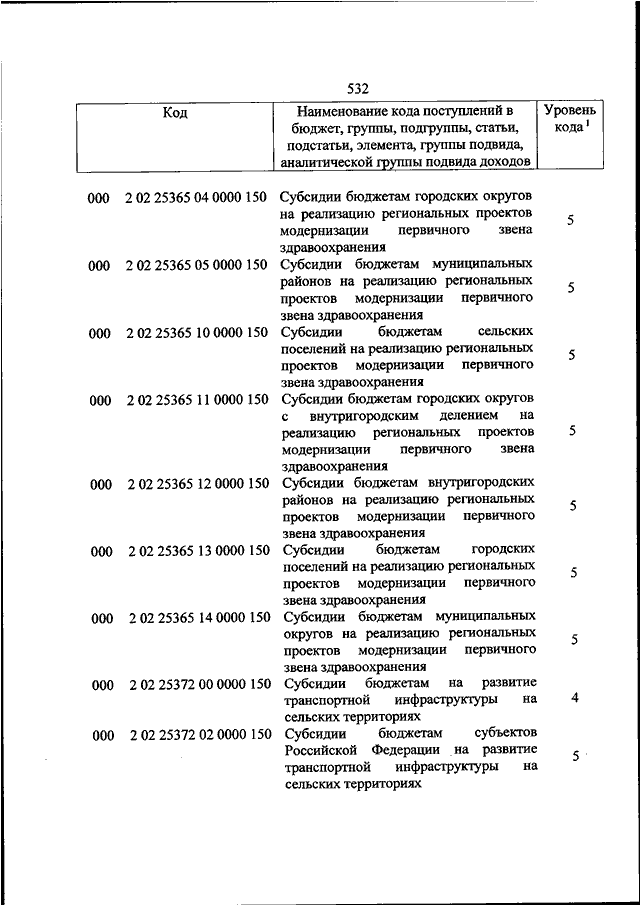 532

| Код | Наименование кода поступлений в бюджет, группы, подгруппы, статьи, подстатьи, элемента, группы подвида, аналитической группы подвида доходов | Уровень кода $^1$ |
|---|---|---|
| 000 2 02 25365 04 0000 150 | Субсидии бюджетам городских округов на реализацию региональных проектов модернизации первичного звена здравоохранения | 5 |
| 000 2 02 25365 05 0000 150 | Субсидии бюджетам муниципальных районов на реализацию региональных проектов модернизации первичного звена здравоохранения | 5 |
| 000 2 02 25365 10 0000 150 | Субсидии бюджетам сельских поселений на реализацию региональных проектов модернизации первичного звена здравоохранения | 5 |
| 000 2 02 25365 11 0000 150 | Субсидии бюджетам городских округов с внутригородским делением на реализацию региональных проектов модернизации первичного звена здравоохранения | 5 |
| 000 2 02 25365 12 0000 150 | Субсидии бюджетам внутригородских районов на реализацию региональных проектов модернизации первичного звена здравоохранения | 5 |
| 000 2 02 25365 13 0000 150 | Субсидии бюджетам городских поселений на реализацию региональных проектов модернизации первичного звена здравоохранения | 5 |
| 000 2 02 25365 14 0000 150 | Субсидии бюджетам муниципальных округов на реализацию региональных проектов модернизации первичного звена здравоохранения | 5 |
| 000 2 02 25372 00 0000 150 | Субсидии бюджетам на развитие транспортной инфраструктуры на сельских территориях | 4 |
| 000 2 02 25372 02 0000 150 | Субсидии бюджетам субъектов Российской Федерации на развитие транспортной инфраструктуры на сельских территориях | 5 |